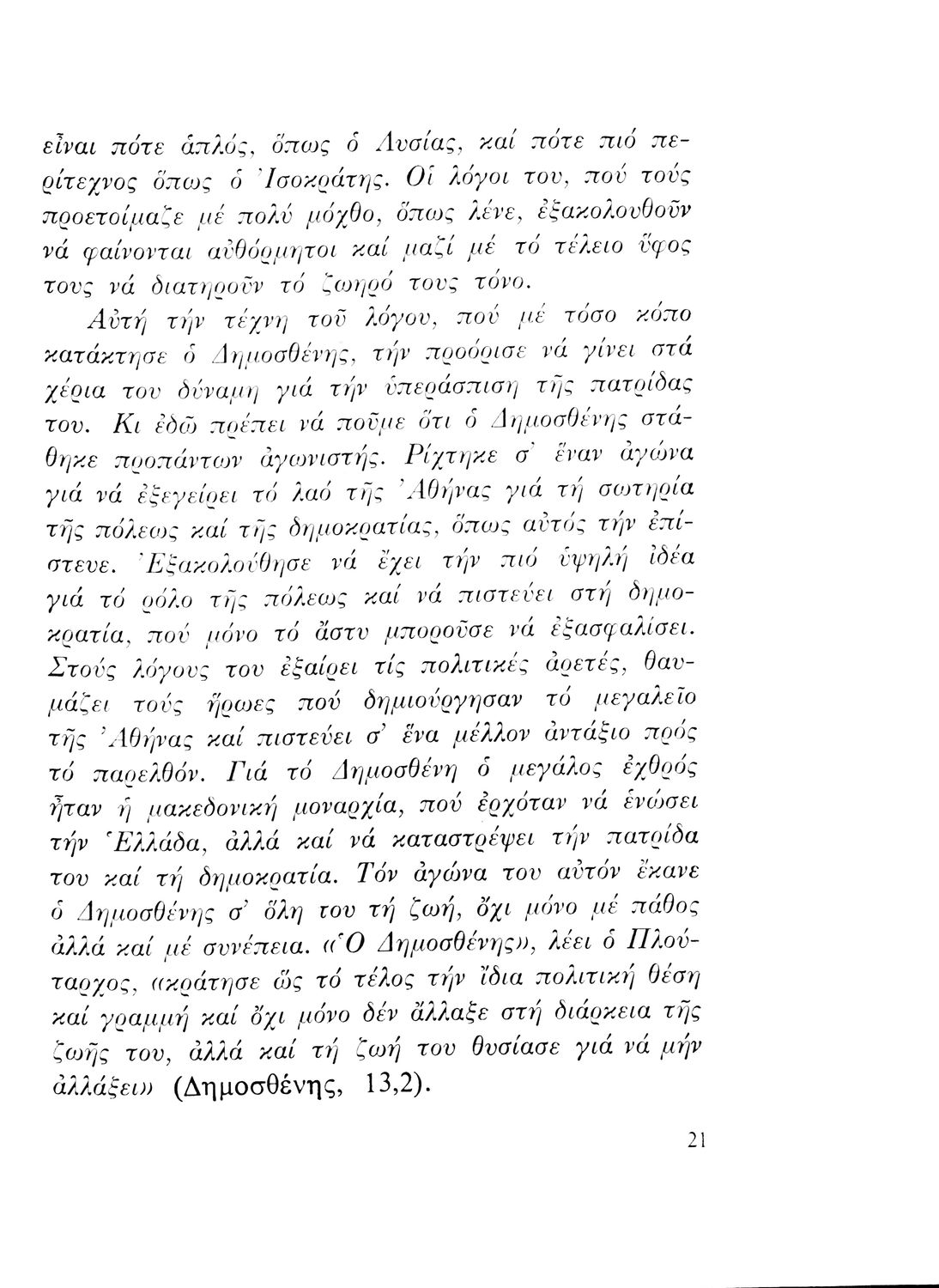 εἶναι πότε ἁπλός, ὅπως ὁ Λυσίας, καί πότε πιό περίτεχνος ὅπως ὁ Ἰσοκράτης. Οἱ λόγοι του, πού τούς προετοίμαζε μέ πολύ μόχθο, ὅπως λένε, ἐξακολουθοῦν νά φαίνονται αὐθόρμητοι καί μαζί μέ τό τέλειο ὕφος τους νά διατηροῦν τό ζωηρό τους τόνο.

Αὐτή τήν τέχνη τοῦ λόγου, πού μέ τόσο κόπο κατάκτησε ὁ Δημοσθένης, τήν προόρισε νά γίνει στά χέρια του δύναμη γιά τήν ὑπεράσπιση τῆς πατρίδας του. Κι ἐδῶ πρέπει νά ποῦμε ὅτι ὁ Δημοσθένης στάθηκε προπάντων ἀγωνιστής. Ρίχτηκε σ' ἕναν ἀγώνα γιά νά ἐξεγείρει τό λαό τῆς Ἀθήνας γιά τή σωτηρία τῆς πόλεως καί τῆς δημοκρατίας, ὅπως αὐτός τήν ἐπίστευε. Ἐξακολούθησε νά ἔχει τήν πιό ὑψηλή ἰδέα γιά τό ρόλο τῆς πόλεως καί νά πιστεύει στή δημοκρατία, πού μόνο τό ἄστυ μποροῦσε νά ἐξασφαλίσει. Στούς λόγους του ἐξαίρει τίς πολιτικές ἀρετές, θαυμάζει τούς ἥρωες πού δημιούργησαν τό μεγαλεῖο τῆς Ἀθήνας καί πιστεύει σ' ἕνα μέλλον ἀντάξιο πρός τό παρελθόν. Γιά τό Δημοσθένη ὁ μεγάλος ἐχθρός ἦταν ἡ μακεδονική μοναρχία, πού ἐρχόταν νά ἑνώσει τήν Ἑλλάδα, ἀλλά καί νά καταστρέψει τήν πατρίδα του καί τή δημοκρατία. Τόν ἀγώνα του αὐτόν ἔκανε ὁ Δημοσθένης σ' ὅλη του τή ζωή, ὄχι μόνο μέ πάθος ἀλλά καί μέ συνέπεια. «Ὁ Δημοσθένης», λέει ὁ Πλούταρχος, «κράτησε ὥς τό τέλος τήν ἴδια πολιτική θέση καί γραμμή καί ὄχι μόνο δέν ἄλλαξε στή διάρκεια τῆς ζωῆς του, ἀλλά καί τή ζωή του θυσίασε γιά νά μήν ἀλλάξει» (Δημοσθένης, 13,2).

21